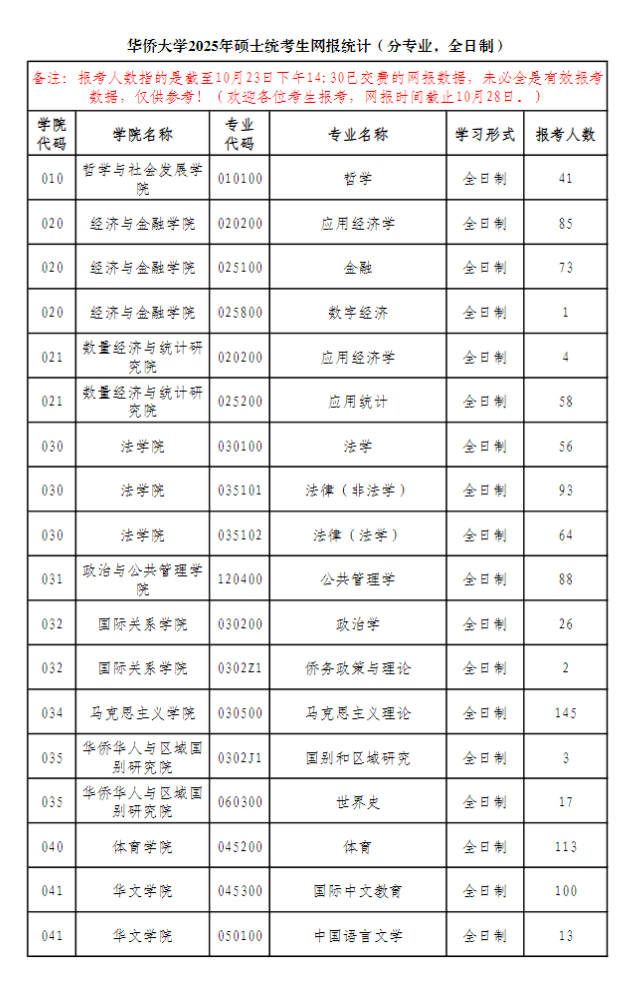 华侨大学2025年硕士统考生网报统计（分专业，全日制）

备注：报考人数指的是截至10月23日下午14:30已交费的网报数据，未必全是有效报考数据，仅供参考！（欢迎各位考生报考，网报时间截止10月28日。）

| 学院代码 | 学院名称 | 专业代码 | 专业名称 | 学习形式 | 报考人数 |
|---|---|---|---|---|---|
| 010 | 哲学与社会发展学院 | 010100 | 哲学 | 全日制 | 41 |
| 020 | 经济与金融学院 | 020200 | 应用经济学 | 全日制 | 85 |
| 020 | 经济与金融学院 | 025100 | 金融 | 全日制 | 73 |
| 020 | 经济与金融学院 | 025800 | 数字经济 | 全日制 | 1 |
| 021 | 数量经济与统计研究院 | 020200 | 应用经济学 | 全日制 | 4 |
| 021 | 数量经济与统计研究院 | 025200 | 应用统计 | 全日制 | 58 |
| 030 | 法学院 | 030100 | 法学 | 全日制 | 56 |
| 030 | 法学院 | 035101 | 法律（非法学） | 全日制 | 93 |
| 030 | 法学院 | 035102 | 法律（法学） | 全日制 | 64 |
| 031 | 政治与公共管理学院 | 120400 | 公共管理学 | 全日制 | 88 |
| 032 | 国际关系学院 | 030200 | 政治学 | 全日制 | 26 |
| 032 | 国际关系学院 | 0302Z1 | 侨务政策与理论 | 全日制 | 2 |
| 034 | 马克思主义学院 | 030500 | 马克思主义理论 | 全日制 | 145 |
| 035 | 华侨华人与区域国别研究院 | 0302J1 | 国别和区域研究 | 全日制 | 3 |
| 035 | 华侨华人与区域国别研究院 | 060300 | 世界史 | 全日制 | 17 |
| 040 | 体育学院 | 045200 | 体育 | 全日制 | 113 |
| 041 | 华文学院 | 045300 | 国际中文教育 | 全日制 | 100 |
| 041 | 华文学院 | 050100 | 中国语言文学 | 全日制 | 13 |